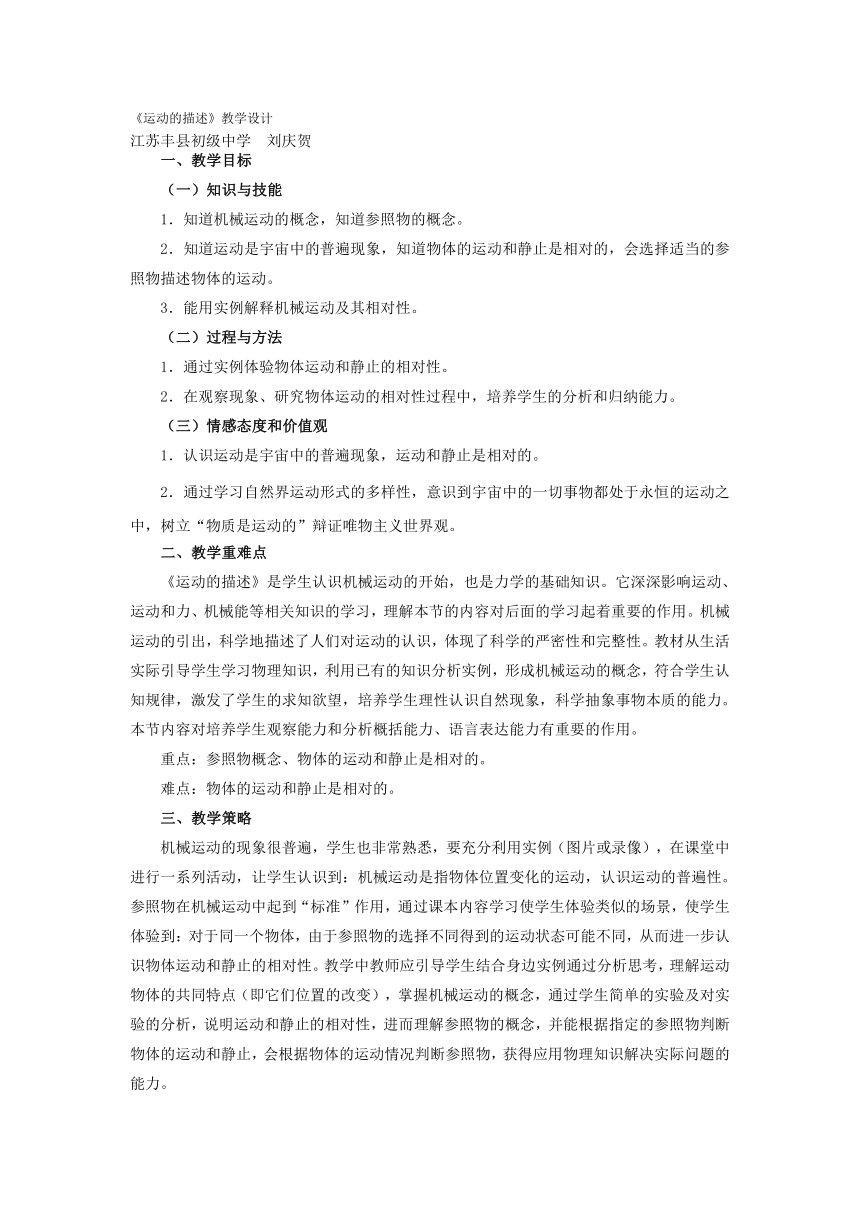 《运动的描述》教学设计
江苏丰县初级中学　刘庆贺

一、教学目标

（一）知识与技能

1．知道机械运动的概念，知道参照物的概念。

2．知道运动是宇宙中的普遍现象，知道物体的运动和静止是相对的，会选择适当的参照物描述物体的运动。

3．能用实例解释机械运动及其相对性。

（二）过程与方法

1．通过实例体验物体运动和静止的相对性。

2．在观察现象、研究物体运动的相对性过程中，培养学生的分析和归纳能力。

（三）情感态度和价值观

1．认识运动是宇宙中的普遍现象，运动和静止是相对的。

2．通过学习自然界运动形式的多样性，意识到宇宙中的一切事物都处于永恒的运动之中，树立“物质是运动的”辩证唯物主义世界观。

二、教学重难点

《运动的描述》是学生认识机械运动的开始，也是力学的基础知识。它深深影响运动、运动和力、机械能等相关知识的学习，理解本节的内容对后面的学习起着重要的作用。机械运动的引出，科学地描述了人们对运动的认识，体现了科学的严密性和完整性。教材从生活实际引导学生学习物理知识，利用已有的知识分析实例，形成机械运动的概念，符合学生认知规律，激发了学生的求知欲望，培养学生理性认识自然现象，科学抽象事物本质的能力。本节内容对培养学生观察能力和分析概括能力、语言表达能力有重要的作用。

重点：参照物概念、物体的运动和静止是相对的。

难点：物体的运动和静止是相对的。

三、教学策略

机械运动的现象很普遍，学生也非常熟悉，要充分利用实例（图片或录像），在课堂中进行一系列活动，让学生认识到：机械运动是指物体位置变化的运动，认识运动的普遍性。参照物在机械运动中起到“标准”作用，通过课本内容学习使学生体验类似的场景，使学生体验到：对于同一个物体，由于参照物的选择不同得到的运动状态可能不同，从而进一步认识物体运动和静止的相对性。教学中教师应引导学生结合身边实例通过分析思考，理解运动物体的共同特点（即它们位置的改变），掌握机械运动的概念，通过学生简单的实验及对实验的分析，说明运动和静止的相对性，进而理解参照物的概念，并能根据指定的参照物判断物体的运动和静止，会根据物体的运动情况判断参照物，获得应用物理知识解决实际问题的能力。